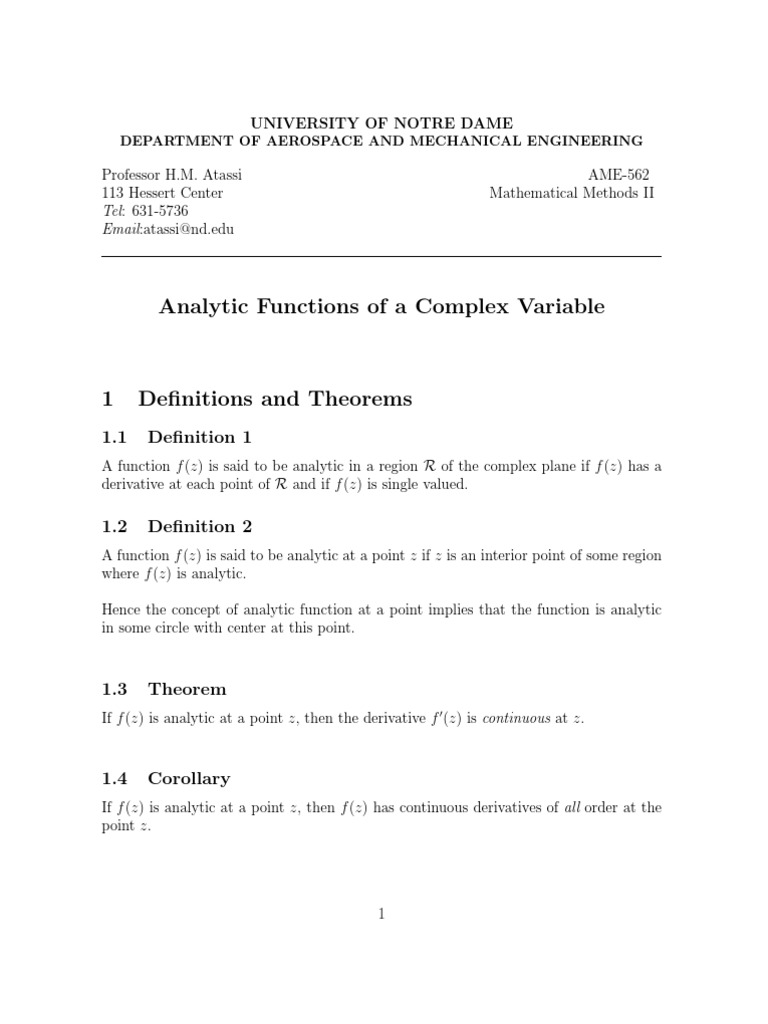 UNIVERSITY OF NOTRE DAME
DEPARTMENT OF AEROSPACE AND MECHANICAL ENGINEERING

Professor H.M. Atassi
113 Hessert Center
Tel: 631-5736
Email:atassi@nd.edu

AME-562
Mathematical Methods II

Analytic Functions of a Complex Variable

1 Definitions and Theorems

1.1 Definition 1

A function $f(z)$ is said to be analytic in a region $\mathcal{R}$ of the complex plane if $f(z)$ has a derivative at each point of $\mathcal{R}$ and if $f(z)$ is single valued.

1.2 Definition 2

A function $f(z)$ is said to be analytic at a point $z$ if $z$ is an interior point of some region where $f(z)$ is analytic.

Hence the concept of analytic function at a point implies that the function is analytic in some circle with center at this point.

1.3 Theorem

If $f(z)$ is analytic at a point $z$, then the derivative $f'(z)$ is continuous at $z$.

1.4 Corollary

If $f(z)$ is analytic at a point $z$, then $f(z)$ has continuous derivatives of all order at the point $z$.

1